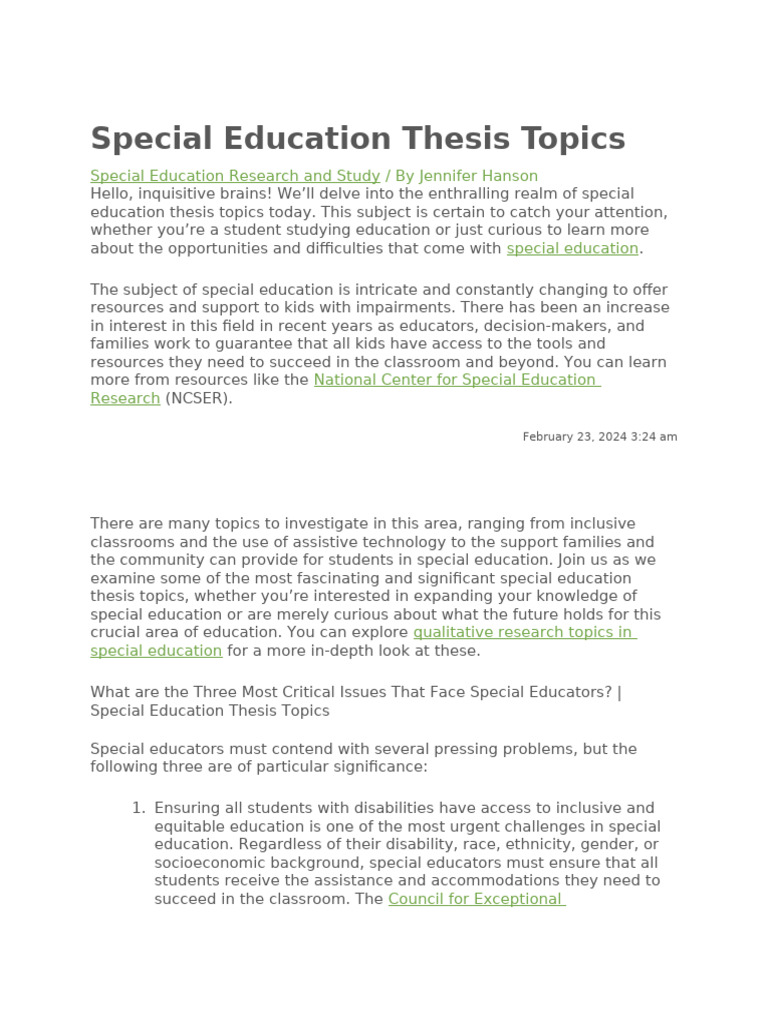 Special Education Thesis Topics

Special Education Research and Study / By Jennifer Hanson
Hello, inquisitive brains! We'll delve into the enthralling realm of special education thesis topics today. This subject is certain to catch your attention, whether you're a student studying education or just curious to learn more about the opportunities and difficulties that come with special education.

The subject of special education is intricate and constantly changing to offer resources and support to kids with impairments. There has been an increase in interest in this field in recent years as educators, decision-makers, and families work to guarantee that all kids have access to the tools and resources they need to succeed in the classroom and beyond. You can learn more from resources like the National Center for Special Education Research (NCSER).

February 23, 2024 3:24 am

There are many topics to investigate in this area, ranging from inclusive classrooms and the use of assistive technology to the support families and the community can provide for students in special education. Join us as we examine some of the most fascinating and significant special education thesis topics, whether you're interested in expanding your knowledge of special education or are merely curious about what the future holds for this crucial area of education. You can explore qualitative research topics in special education for a more in-depth look at these.

What are the Three Most Critical Issues That Face Special Educators? | Special Education Thesis Topics

Special educators must contend with several pressing problems, but the following three are of particular significance:

1. Ensuring all students with disabilities have access to inclusive and equitable education is one of the most urgent challenges in special education. Regardless of their disability, race, ethnicity, gender, or socioeconomic background, special educators must ensure that all students receive the assistance and accommodations they need to succeed in the classroom. The Council for Exceptional